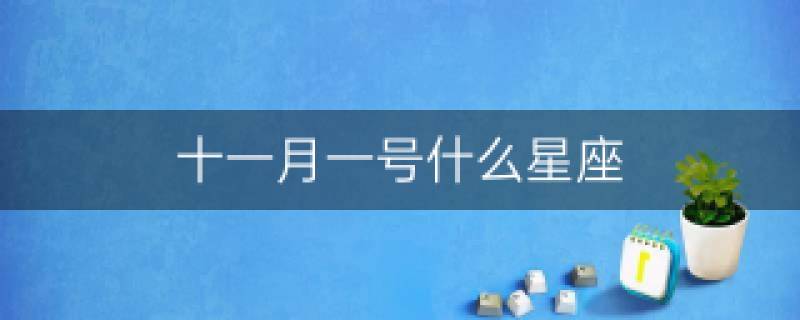 十一月一号什么星座